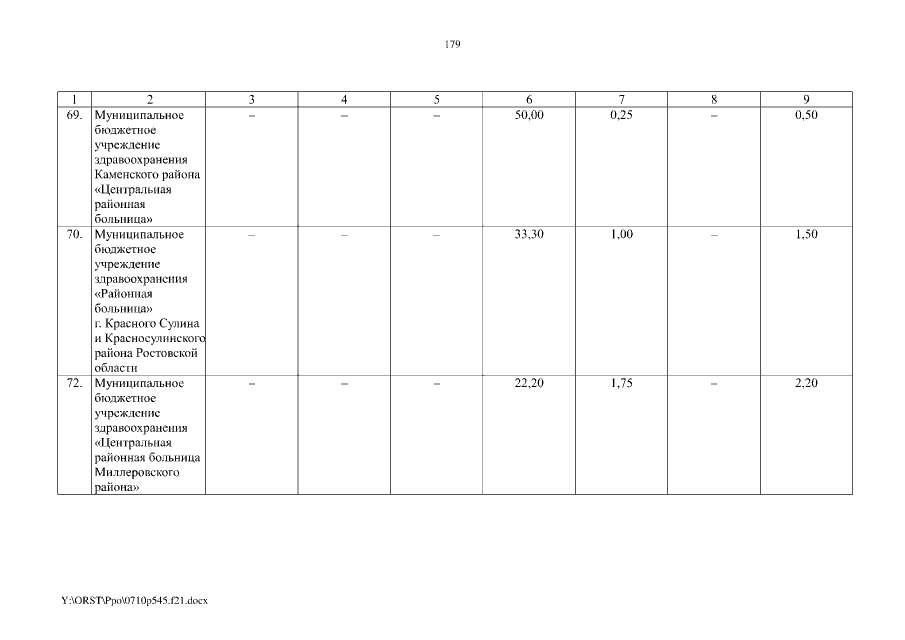 179

| 1 | 2 | 3 | 4 | 5 | 6 | 7 | 8 | 9 |
|---|---|---|---|---|---|---|---|---|
| 69. | Муниципальное бюджетное учреждение здравоохранения Каменского района «Центральная районная больница» | – | – | – | 50,00 | 0,25 | – | 0,50 |
| 70. | Муниципальное бюджетное учреждение здравоохранения «Районная больница» г. Красного Сулина и Красносулинского района Ростовской области | – | – | – | 33,30 | 1,00 | – | 1,50 |
| 72. | Муниципальное бюджетное учреждение здравоохранения «Центральная районная больница Миллеровского района» | – | – | – | 22,20 | 1,75 | – | 2,20 |

Y:\ORST\Ppo\0710p545.f21.docx